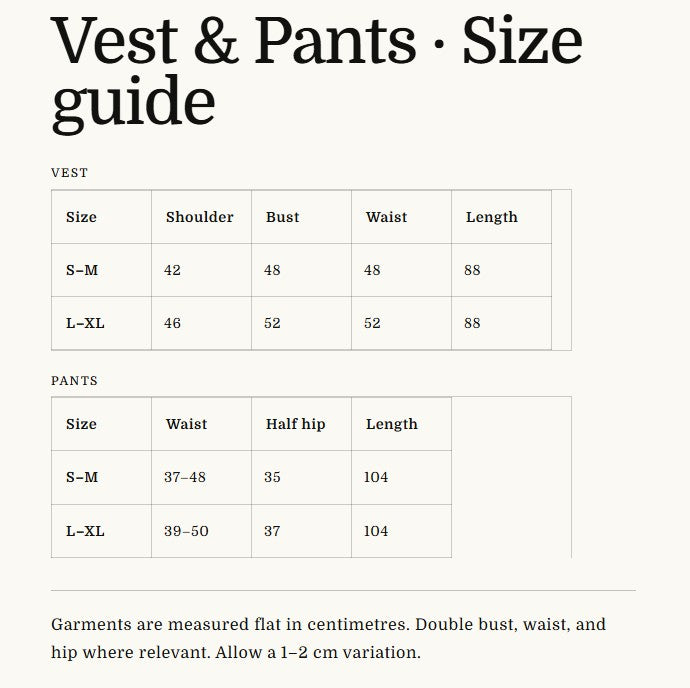 Vest & Pants · Size guide

VEST

| Size | Shoulder | Bust | Waist | Length |
|---|---|---|---|---|
| S–M | 42 | 48 | 48 | 88 |
| L–XL | 46 | 52 | 52 | 88 |

PANTS

| Size | Waist | Half hip | Length |
|---|---|---|---|
| S–M | 37–48 | 35 | 104 |
| L–XL | 39–50 | 37 | 104 |

Garments are measured flat in centimetres. Double bust, waist, and hip where relevant. Allow a 1–2 cm variation.